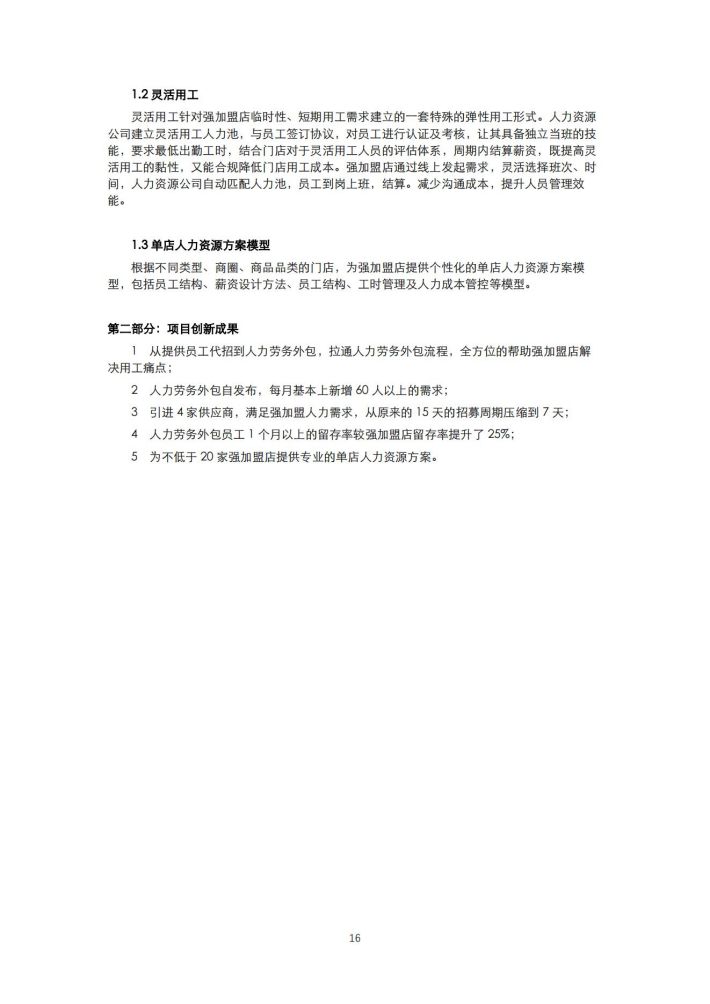 1.2 灵活用工

灵活用工针对强加盟店临时性、短期用工需求建立的一套特殊的弹性用工形式。人力资源公司建立灵活用工人力池，与员工签订协议，对员工进行认证及考核，让其具备独立当班的技能，要求最低出勤工时，结合门店对于灵活用工人员的评估体系，周期内结算薪资，既提高灵活用工的黏性，又能合规降低门店用工成本。强加盟店通过线上发起需求，灵活选择班次、时间，人力资源公司自动匹配人力池，员工到岗上班，结算。减少沟通成本，提升人员管理效能。

1.3 单店人力资源方案模型

根据不同类型、商圈、商品品类的门店，为强加盟店提供个性化的单店人力资源方案模型，包括员工结构、薪资设计方法、员工结构、工时管理及人力成本管控等模型。

第二部分：项目创新成果

1 从提供员工代招到人力劳务外包，拉通人力劳务外包流程，全方位的帮助强加盟店解决用工痛点；

2 人力劳务外包自发布，每月基本上新增 60 人以上的需求；

3 引进 4 家供应商，满足强加盟人力需求，从原来的 15 天的招募周期压缩到 7 天；

4 人力劳务外包员工 1 个月以上的留存率较强加盟店留存率提升了 25%；

5 为不低于 20 家强加盟店提供专业的单店人力资源方案。

16